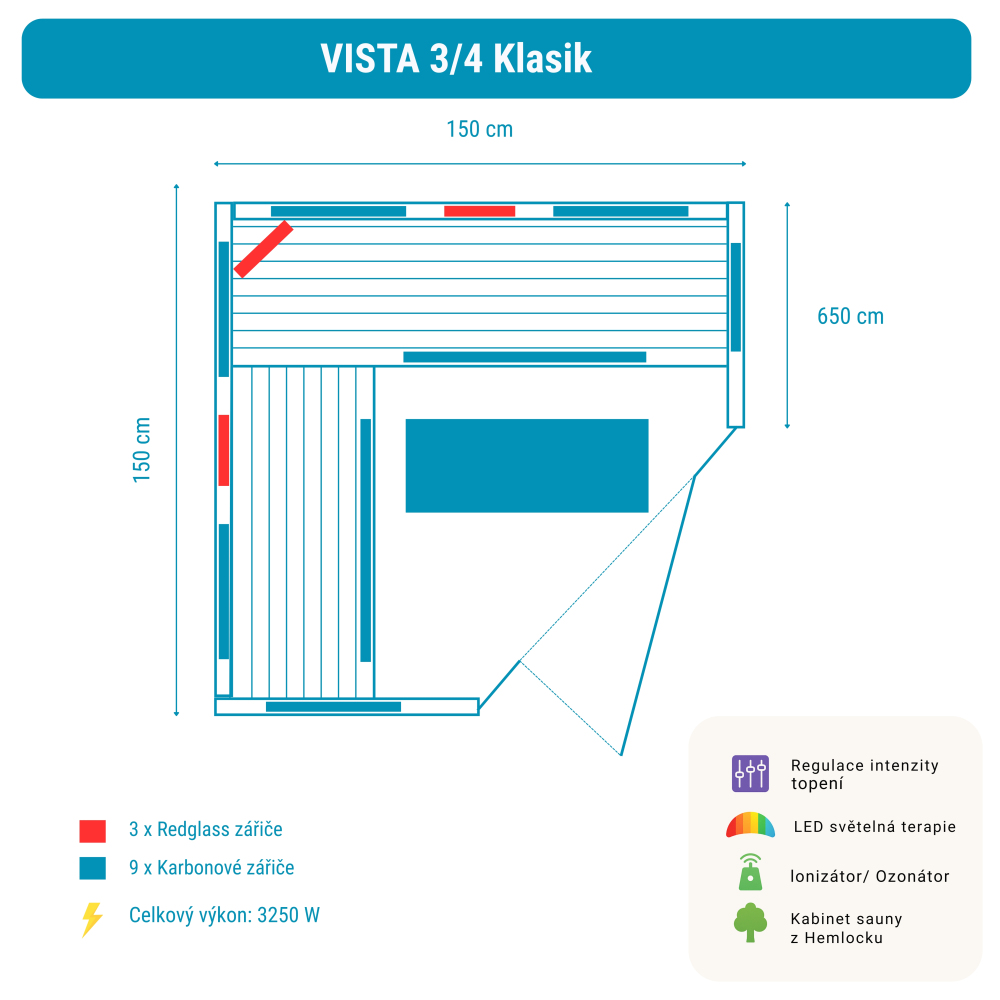 VISTA 3/4 Klasik

150 cm

150 cm

650 cm

3 x Redglass zářiče

9 x Karbonové zářiče

Celkový výkon: 3250 W

Regulace intenzity topení

LED světelná terapie

Ionizátor/ Ozonátor

Kabinet sauny z Hemlocku